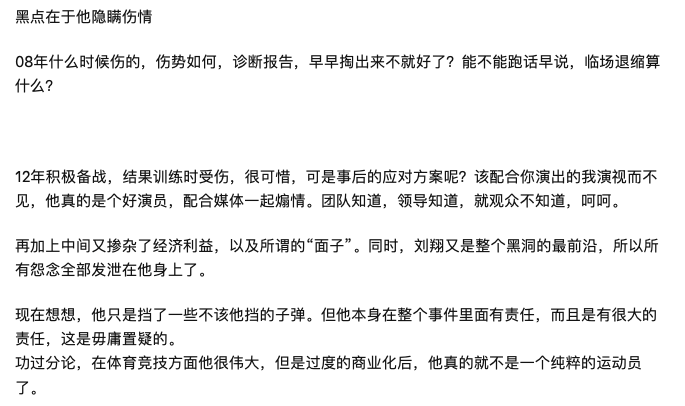 黑点在于他隐瞒伤情

08年什么时候伤的，伤势如何，诊断报告，早早掏出来不就好了？能不能跑话早说，临场退缩算什么？

12年积极备战，结果训练时受伤，很可惜，可是事后的应对方案呢？该配合你演出的我演视而不见，他真的是个好演员，配合媒体一起煽情。团队知道，领导知道，就观众不知道，呵呵。

再加上中间又掺杂了经济利益，以及所谓的“面子”。同时，刘翔又是整个黑洞的最前沿，所以所有怨念全部发泄在他身上了。

现在想想，他只是挡了一些不该他挡的子弹。但他本身在整个事件里面有责任，而且是有很大的责任，这是毋庸置疑的。
功过分论，在体育竞技方面他很伟大，但是过度的商业化后，他真的就不是一个纯粹的运动员了。